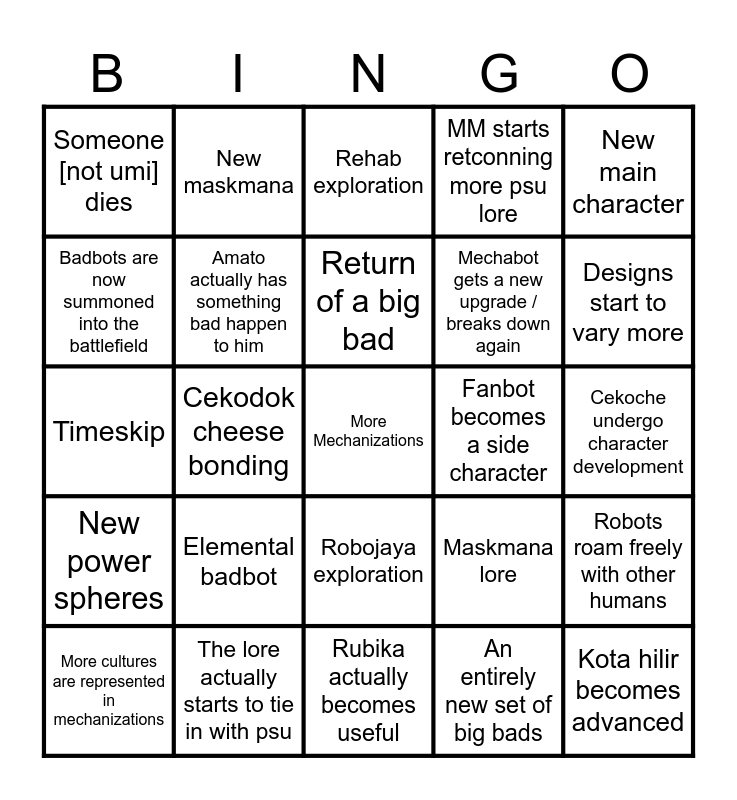 | B | I | N | G | O |
|---|---|---|---|---|
| Someone [not umi] dies | New maskmana | Rehab exploration | MM starts retconning more psu lore | New main character |
| Badbots are now summoned into the battlefield | Amato actually has something bad happen to him | Return of a big bad | Mechabot gets a new upgrade / breaks down again | Designs start to vary more |
| Timeskip | Cekodok cheese bonding | More Mechanizations | Fanbot becomes a side character | Cekoche undergo character development |
| New power spheres | Elemental badbot | Robojaya exploration | Maskmana lore | Robots roam freely with other humans |
| More cultures are represented in mechanizations | The lore actually starts to tie in with psu | Rubika actually becomes useful | An entirely new set of big bads | Kota hilir becomes advanced |